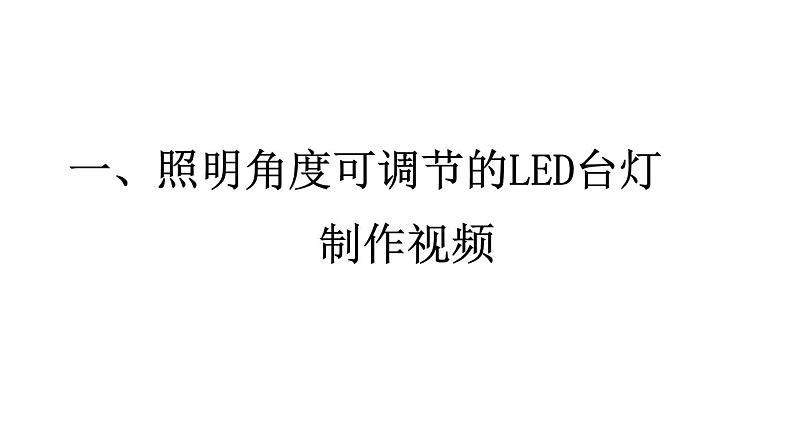 一、照明角度可调节的LED台灯
制作视频